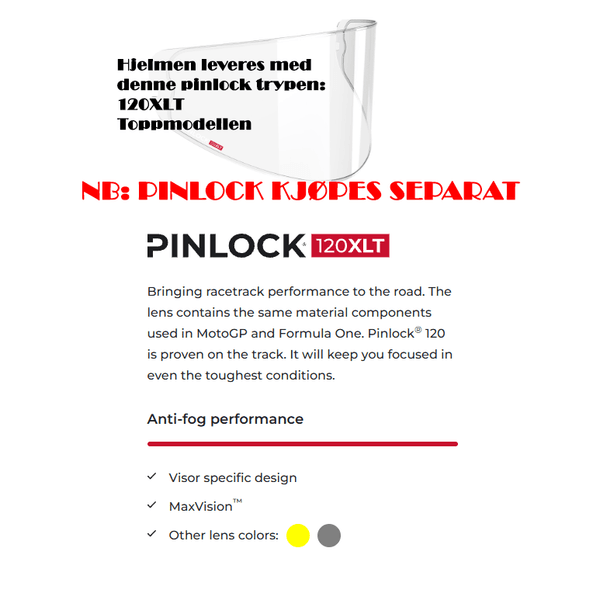 Hjelmen leveres med denne pinlock trypen:
120XLT
Toppmodellen

NB: PINLOCK KJØPES SEPARAT

PINLOCK 120XLT

Bringing racetrack performance to the road. The lens contains the same material components used in MotoGP and Formula One. Pinlock® 120 is proven on the track. It will keep you focused in even the toughest conditions.

Anti-fog performance

✓ Visor specific design

✓ MaxVision™

✓ Other lens colors: